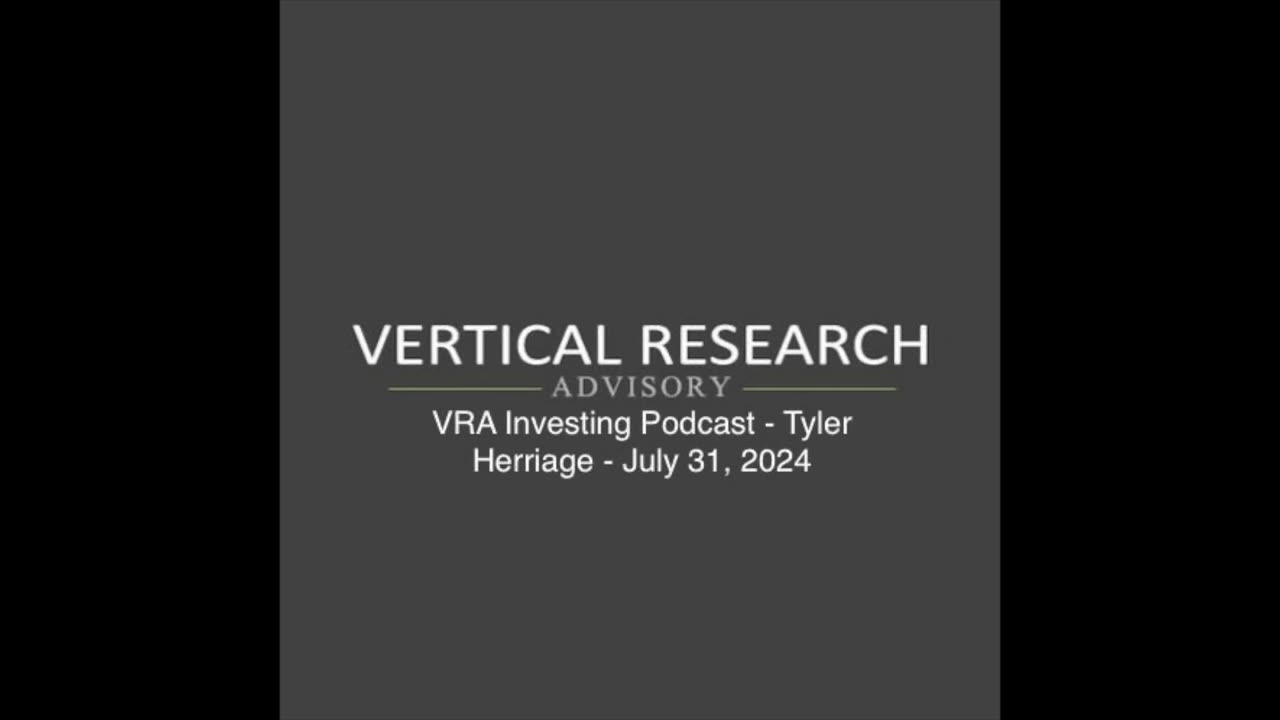 VERTICAL RESEARCH
ADVISORY

VRA Investing Podcast - Tyler Herriage - July 31, 2024